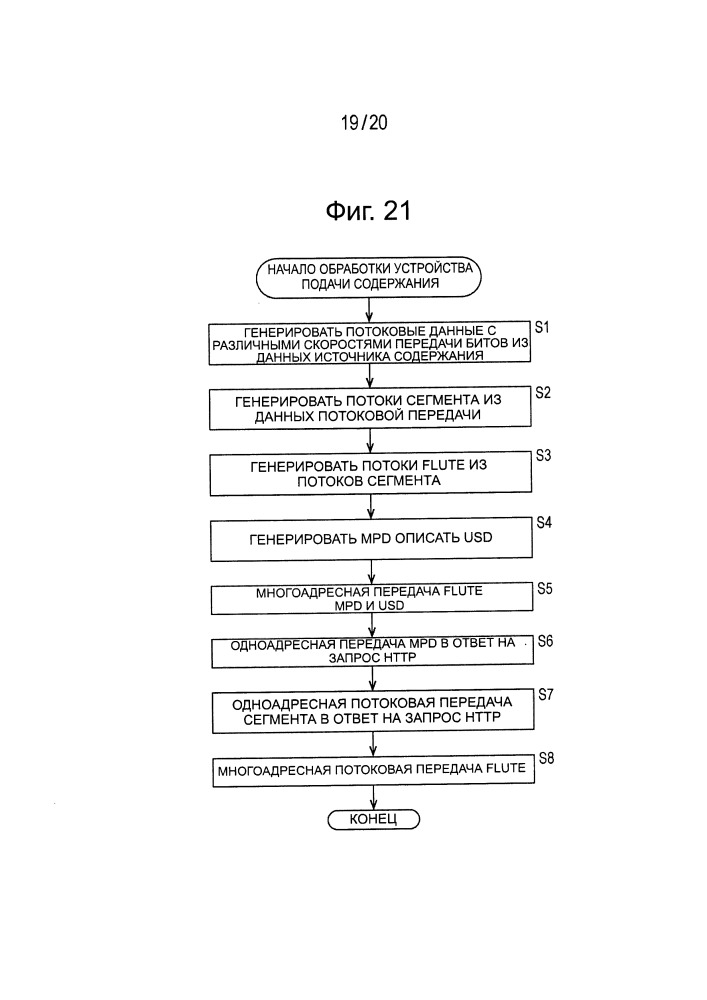 19/20

Фиг. 21

НАЧАЛО ОБРАБОТКИ УСТРОЙСТВА ПОДАЧИ СОДЕРЖАНИЯ

ГЕНЕРИРОВАТЬ ПОТОКОВЫЕ ДАННЫЕ С РАЗЛИЧНЫМИ СКОРОСТЯМИ ПЕРЕДАЧИ БИТОВ ИЗ ДАННЫХ ИСТОЧНИКА СОДЕРЖАНИЯ

S1

ГЕНЕРИРОВАТЬ ПОТОКИ СЕГМЕНТА ИЗ ДАННЫХ ПОТОКОВОЙ ПЕРЕДАЧИ

S2

ГЕНЕРИРОВАТЬ ПОТОКИ FLUTE ИЗ ПОТОКОВ СЕГМЕНТА

S3

ГЕНЕРИРОВАТЬ MPD ОПИСАТЬ USD

S4

МНОГОАДРЕСНАЯ ПЕРЕДАЧА FLUTE MPD И USD

S5

ОДНОАДРЕСНАЯ ПЕРЕДАЧА MPD В ОТВЕТ НА ЗАПРОС HTTP

S6

ОДНОАДРЕСНАЯ ПОТОКОВАЯ ПЕРЕДАЧА СЕГМЕНТА В ОТВЕТ НА ЗАПРОС HTTP

S7

МНОГОАДРЕСНАЯ ПОТОКОВАЯ ПЕРЕДАЧА FLUTE

S8

КОНЕЦ